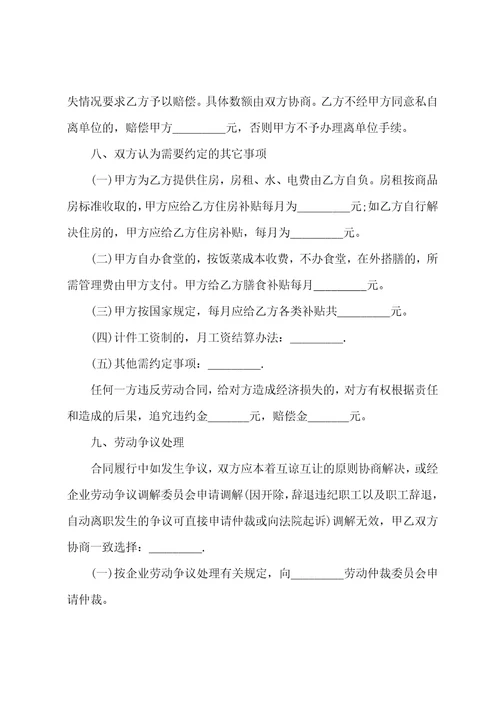 失情况要求乙方予以赔偿。具体数额由双方协商。乙方不经甲方同意私自离单位的，赔偿甲方_________元，否则甲方不予办理离单位手续。

八、双方认为需要约定的其它事项

(一)甲方为乙方提供住房，房租、水、电费由乙方自负。房租按商品房标准收取的，甲方应给乙方住房补贴每月为_________元;如乙方自行解决住房的，甲方应给乙方住房补贴，每月为_________元。

(二)甲方自办食堂的，按饭菜成本收费，不办食堂，在外搭膳的，所需管理费由甲方支付。甲方给乙方膳食补贴每月_________元。

(三)甲方按国家规定，每月应给乙方各类补贴共_________元。

(四)计件工资制的，月工资结算办法：_________.

(五)其他需约定事项：_________.

任何一方违反劳动合同，给对方造成经济损失的，对方有权根据责任和造成的后果，追究违约金_______元，赔偿金_______元。

九、劳动争议处理

合同履行中如发生争议，双方应本着互谅互让的原则协商解决，或经企业劳动争议调解委员会申请调解(因开除，辞退违纪职工以及职工辞退，自动离职发生的争议可直接申请仲裁或向法院起诉)调解无效，甲乙双方协商一致选择：_________.

(一)按企业劳动争议处理有关规定，向_________劳动仲裁委员会申请仲裁。